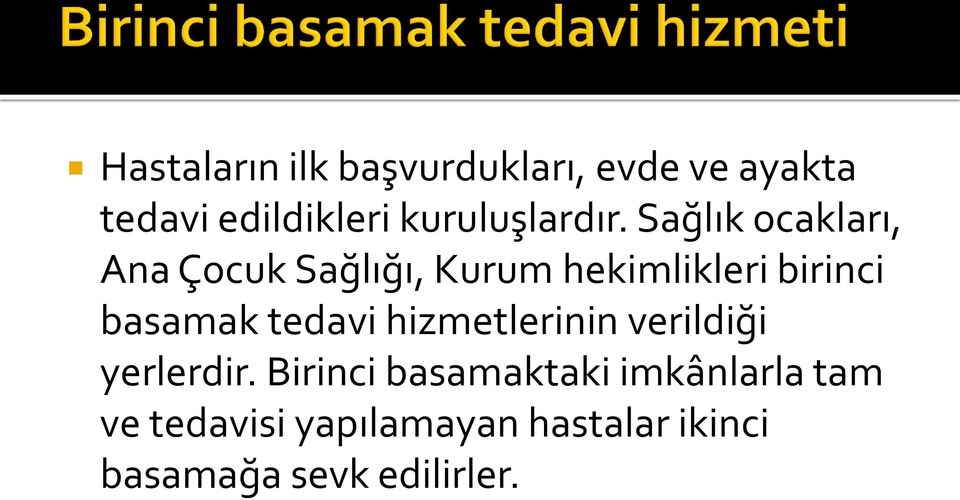 Birinci basamak tedavi hizmeti

Hastaların ilk başvurdukları, evde ve ayakta tedavi edildikleri kuruluşlardır. Sağlık ocakları, Ana Çocuk Sağlığı, Kurum hekimlikleri birinci basamak tedavi hizmetlerinin verildiği yerlerdir. Birinci basamaktaki imkânlarla tam ve tedavisi yapılamayan hastalar ikinci basamağa sevk edilirler.